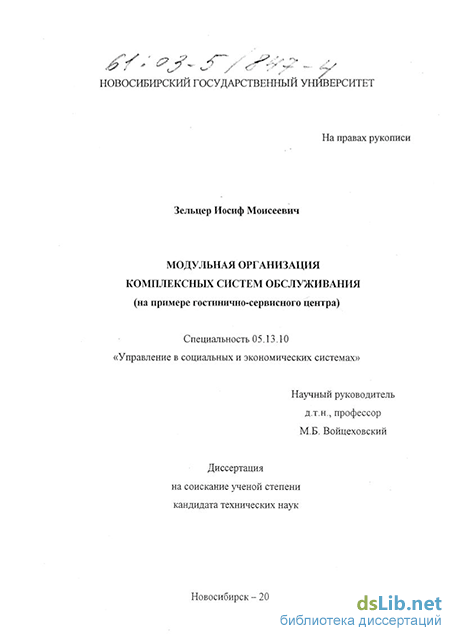 61:03-5/847-4

НОВОСИБИРСКИЙ ГОСУДАРСТВЕННЫЙ УНИВЕРСИТЕТ

На правах рукописи

Зельцер Иосиф Моисеевич

МОДУЛЬНАЯ ОРГАНИЗАЦИЯ
КОМПЛЕКСНЫХ СИСТЕМ ОБСЛУЖИВАНИЯ
(на примере гостинично-сервисного центра)

Специальность 05.13.10
«Управление в социальных и экономических системах»

Научный руководитель
д.т.н., профессор
М.Б. Войцеховский

Диссертация
на соискание ученой степени
кандидата технических наук

Новосибирск – 20

dsLib.net
библиотека диссертаций